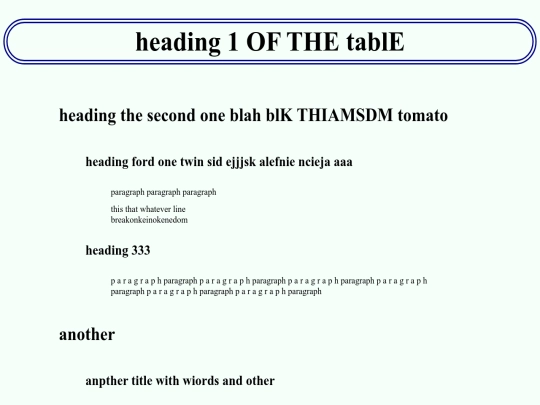 heading 1 OF THE tablE

heading the second one blah blK THIAMSDM tomato

heading ford one twin sid ejjjsk alefnie ncieja aaa

paragraph paragraph paragraph

this that whatever line
breakonkeinokenedom

heading 333

p a r a g r a p h paragraph p a r a g r a p h paragraph p a r a g r a p h paragraph p a r a g r a p h paragraph p a r a g r a p h paragraph p a r a g r a p h paragraph

another

anpther title with wiords and other